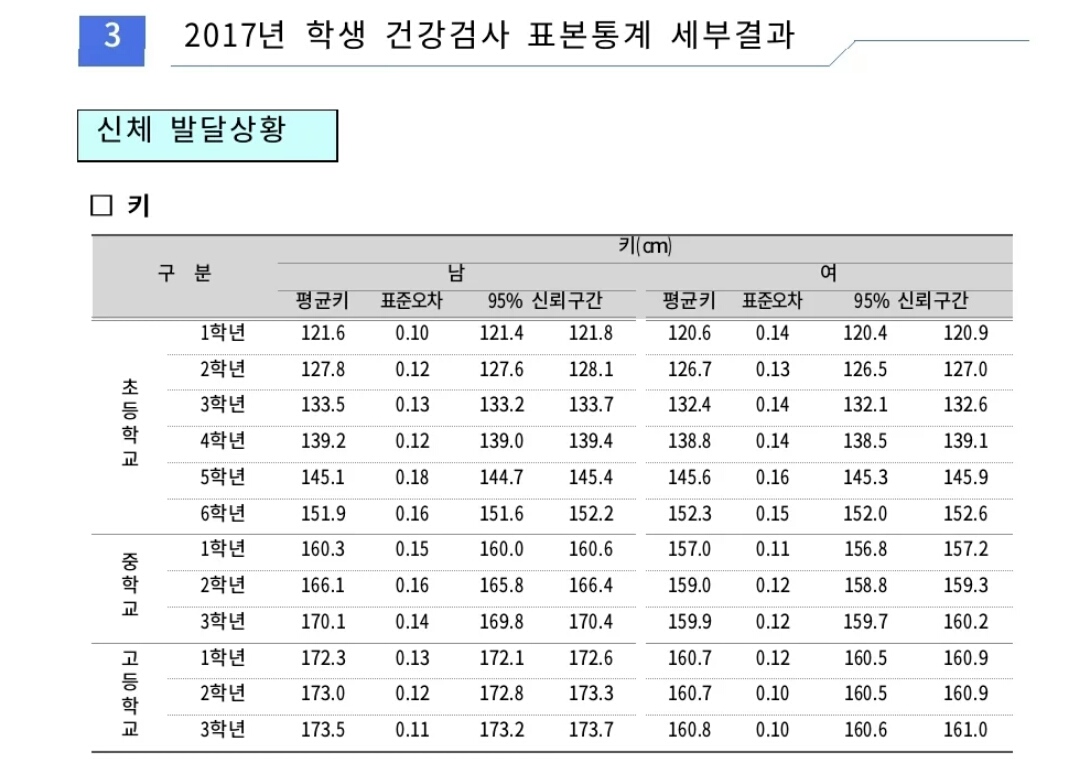 3 2017년 학생 건강검사 표본통계 세부결과

신체 발달상황

☐ 키

| 구 분 | | 키(cm) | | | | | | | |
|---|---|---|---|---|---|---|---|---|---|
| | | 남 | | | | 여 | | | |
| | | 평균키 | 표준오차 | 95% 신뢰구간 | | 평균키 | 표준오차 | 95% 신뢰구간 | |
| 초등학교 | 1학년 | 121.6 | 0.10 | 121.4 | 121.8 | 120.6 | 0.14 | 120.4 | 120.9 |
| | 2학년 | 127.8 | 0.12 | 127.6 | 128.1 | 126.7 | 0.13 | 126.5 | 127.0 |
| | 3학년 | 133.5 | 0.13 | 133.2 | 133.7 | 132.4 | 0.14 | 132.1 | 132.6 |
| | 4학년 | 139.2 | 0.12 | 139.0 | 139.4 | 138.8 | 0.14 | 138.5 | 139.1 |
| | 5학년 | 145.1 | 0.18 | 144.7 | 145.4 | 145.6 | 0.16 | 145.3 | 145.9 |
| | 6학년 | 151.9 | 0.16 | 151.6 | 152.2 | 152.3 | 0.15 | 152.0 | 152.6 |
| 중학교 | 1학년 | 160.3 | 0.15 | 160.0 | 160.6 | 157.0 | 0.11 | 156.8 | 157.2 |
| | 2학년 | 166.1 | 0.16 | 165.8 | 166.4 | 159.0 | 0.12 | 158.8 | 159.3 |
| | 3학년 | 170.1 | 0.14 | 169.8 | 170.4 | 159.9 | 0.12 | 159.7 | 160.2 |
| 고등학교 | 1학년 | 172.3 | 0.13 | 172.1 | 172.6 | 160.7 | 0.12 | 160.5 | 160.9 |
| | 2학년 | 173.0 | 0.12 | 172.8 | 173.3 | 160.7 | 0.10 | 160.5 | 160.9 |
| | 3학년 | 173.5 | 0.11 | 173.2 | 173.7 | 160.8 | 0.10 | 160.6 | 161.0 |